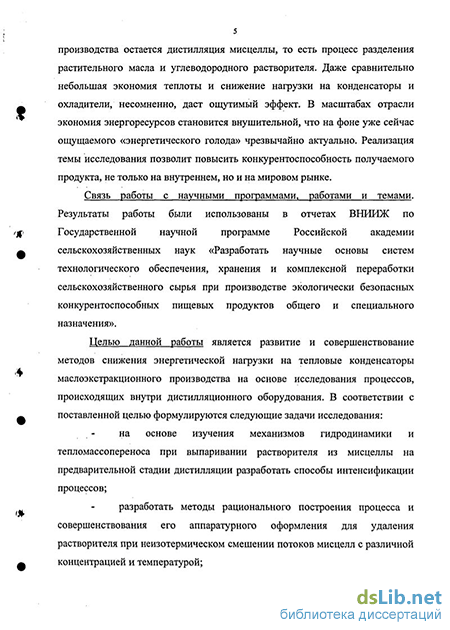 5

производства остается дистилляция мисцеллы, то есть процесс разделения растительного масла и углеводородного растворителя. Даже сравнительно небольшая экономия теплоты и снижение нагрузки на конденсаторы и охладители, несомненно, даст ощутимый эффект. В масштабах отрасли экономия энергоресурсов становится внушительной, что на фоне уже сейчас ощущаемого «энергетического голода» чрезвычайно актуально. Реализация темы исследования позволит повысить конкурентоспособность получаемого продукта, не только на внутреннем, но и на мировом рынке.

Связь работы с научными программами, работами и темами. Результаты работы были использованы в отчетах ВНИИЖ по Государственной научной программе Российской академии сельскохозяйственных наук «Разработать научные основы систем технологического обеспечения, хранения и комплексной переработки сельскохозяйственного сырья при производстве экологически безопасных конкурентоспособных пищевых продуктов общего и специального назначения».

Целью данной работы является развитие и совершенствование методов снижения энергетической нагрузки на тепловые конденсаторы маслоэкстракционного производства на основе исследования процессов, происходящих внутри дистилляционного оборудования. В соответствии с поставленной целью формулируются следующие задачи исследования:

- на основе изучения механизмов гидродинамики и тепломассопереноса при выпаривании растворителя из мисцеллы на предварительной стадии дистилляции разработать способы интенсификации процессов;

- разработать методы рационального построения процесса и совершенствования его аппаратурного оформления для удаления растворителя при неизотермическом смешении потоков мисцелл с различной концентрацией и температурой;

dsLib.net
библиотека диссертаций